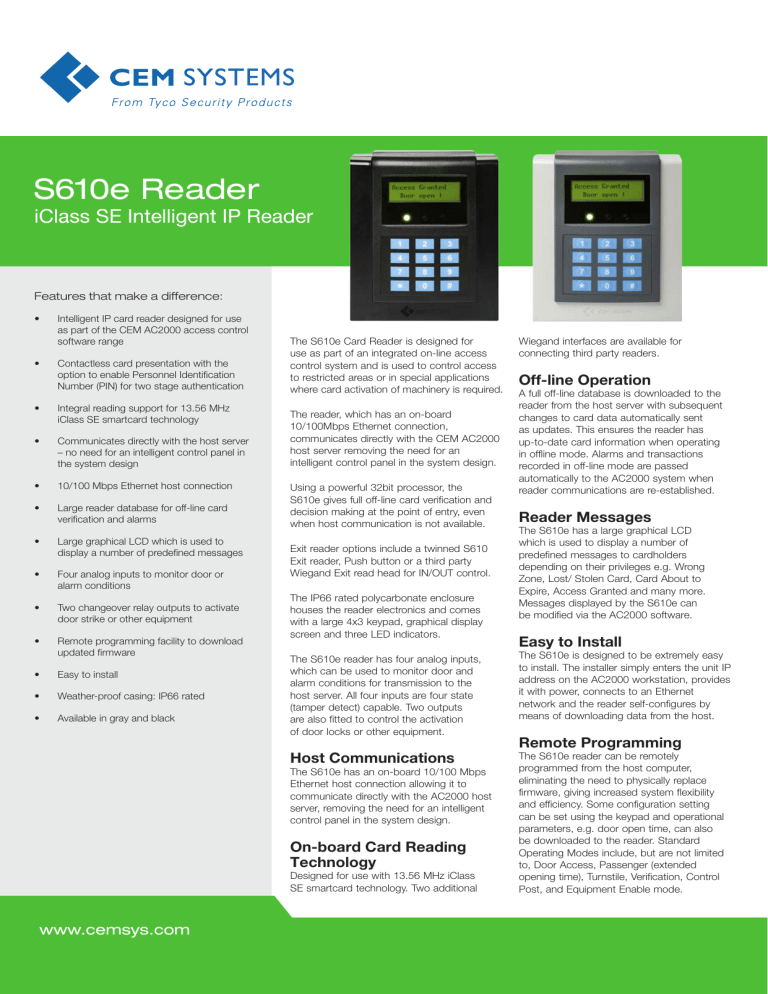 CEM SYSTEMS
From Tyco Security Products

S610e Reader
iClass SE Intelligent IP Reader

Access Granted
Door open !

1 2 3
4 5 6
7 8 9
* 0 #

Access Granted
Door open !

1 2 3
4 5 6
7 8 9
* 0 #

Features that make a difference:

• Intelligent IP card reader designed for use as part of the CEM AC2000 access control software range

• Contactless card presentation with the option to enable Personnel Identification Number (PIN) for two stage authentication

• Integral reading support for 13.56 MHz iClass SE smartcard technology

• Communicates directly with the host server – no need for an intelligent control panel in the system design

• 10/100 Mbps Ethernet host connection

• Large reader database for off-line card verification and alarms

• Large graphical LCD which is used to display a number of predefined messages

• Four analog inputs to monitor door or alarm conditions

• Two changeover relay outputs to activate door strike or other equipment

• Remote programming facility to download updated firmware

• Easy to install

• Weather-proof casing: IP66 rated

• Available in gray and black

The S610e Card Reader is designed for use as part of an integrated on-line access control system and is used to control access to restricted areas or in special applications where card activation of machinery is required.

The reader, which has an on-board 10/100Mbps Ethernet connection, communicates directly with the CEM AC2000 host server removing the need for an intelligent control panel in the system design.

Using a powerful 32bit processor, the S610e gives full off-line card verification and decision making at the point of entry, even when host communication is not available.

Exit reader options include a twinned S610 Exit reader, Push button or a third party Wiegand Exit read head for IN/OUT control.

The IP66 rated polycarbonate enclosure houses the reader electronics and comes with a large 4x3 keypad, graphical display screen and three LED indicators.

The S610e reader has four analog inputs, which can be used to monitor door and alarm conditions for transmission to the host server. All four inputs are four state (tamper detect) capable. Two outputs are also fitted to control the activation of door locks or other equipment.

Host Communications
The S610e has an on-board 10/100 Mbps Ethernet host connection allowing it to communicate directly with the AC2000 host server, removing the need for an intelligent control panel in the system design.

On-board Card Reading Technology
Designed for use with 13.56 MHz iClass SE smartcard technology. Two additional Wiegand interfaces are available for connecting third party readers.

Off-line Operation
A full off-line database is downloaded to the reader from the host server with subsequent changes to card data automatically sent as updates. This ensures the reader has up-to-date card information when operating in offline mode. Alarms and transactions recorded in off-line mode are passed automatically to the AC2000 system when reader communications are re-established.

Reader Messages
The S610e has a large graphical LCD which is used to display a number of predefined messages to cardholders depending on their privileges e.g. Wrong Zone, Lost/ Stolen Card, Card About to Expire, Access Granted and many more. Messages displayed by the S610e can be modified via the AC2000 software.

Easy to Install
The S610e is designed to be extremely easy to install. The installer simply enters the unit IP address on the AC2000 workstation, provides it with power, connects to an Ethernet network and the reader self-configures by means of downloading data from the host.

Remote Programming
The S610e reader can be remotely programmed from the host computer, eliminating the need to physically replace firmware, giving increased system flexibility and efficiency. Some configuration setting can be set using the keypad and operational parameters, e.g. door open time, can also be downloaded to the reader. Standard Operating Modes include, but are not limited to, Door Access, Passenger (extended opening time), Turnstile, Verification, Control Post, and Equipment Enable mode.

www.cemsys.com